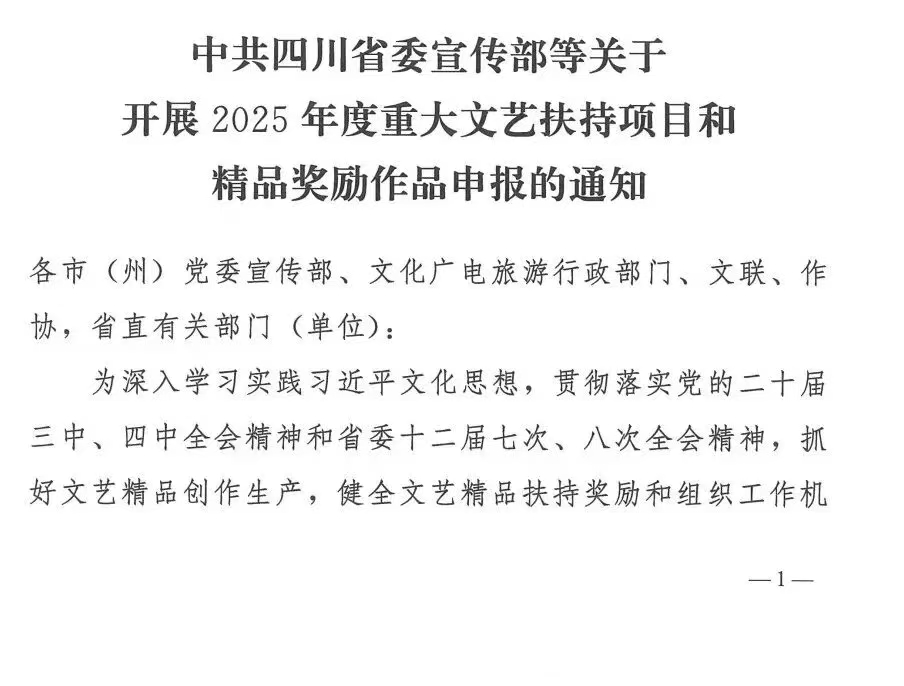 中共四川省委宣传部等关于
开展 2025 年度重大文艺扶持项目和
精品奖励作品申报的通知

各市（州）党委宣传部、文化广电旅游行政部门、文联、作协，省直有关部门（单位）：

为深入学习实践习近平文化思想，贯彻落实党的二十届三中、四中全会精神和省委十二届七次、八次全会精神，抓好文艺精品创作生产，健全文艺精品扶持奖励和组织工作机

—1—